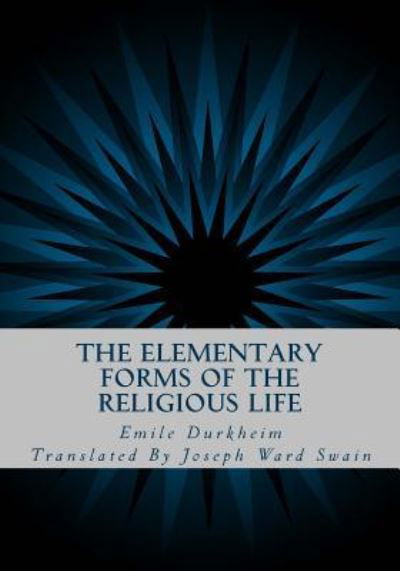 THE ELEMENTARY FORMS OF THE RELIGIOUS LIFE

Emile Durkheim

Translated By Joseph Ward Swain